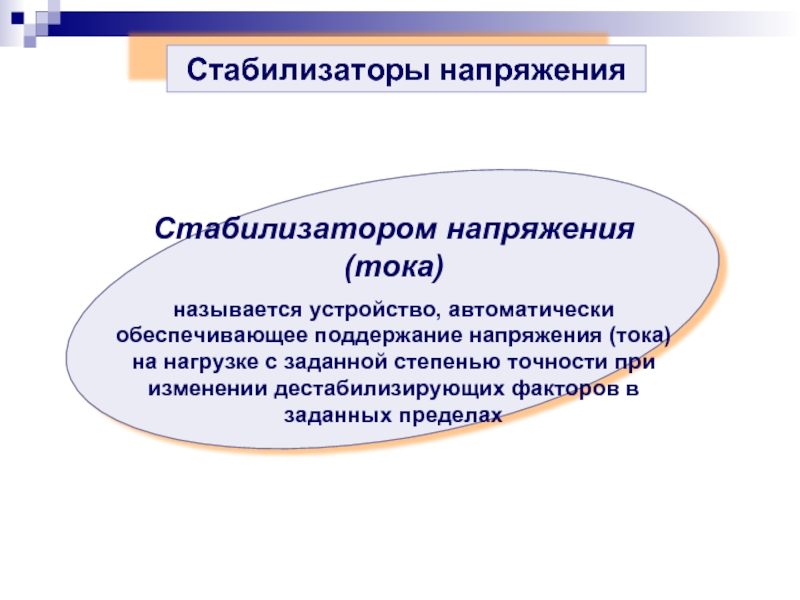 Стабилизаторы напряжения

Стабилизатором напряжения (тока)

называется устройство, автоматически обеспечивающее поддержание напряжения (тока) на нагрузке с заданной степенью точности при изменении дестабилизирующих факторов в заданных пределах